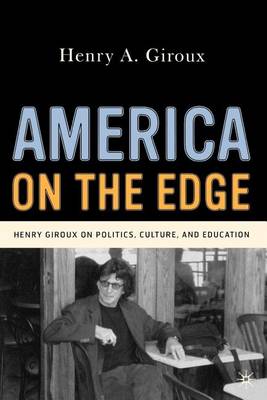 Henry A. Giroux

AMERICA
ON THE EDGE

HENRY GIROUX ON POLITICS, CULTURE, AND EDUCATION